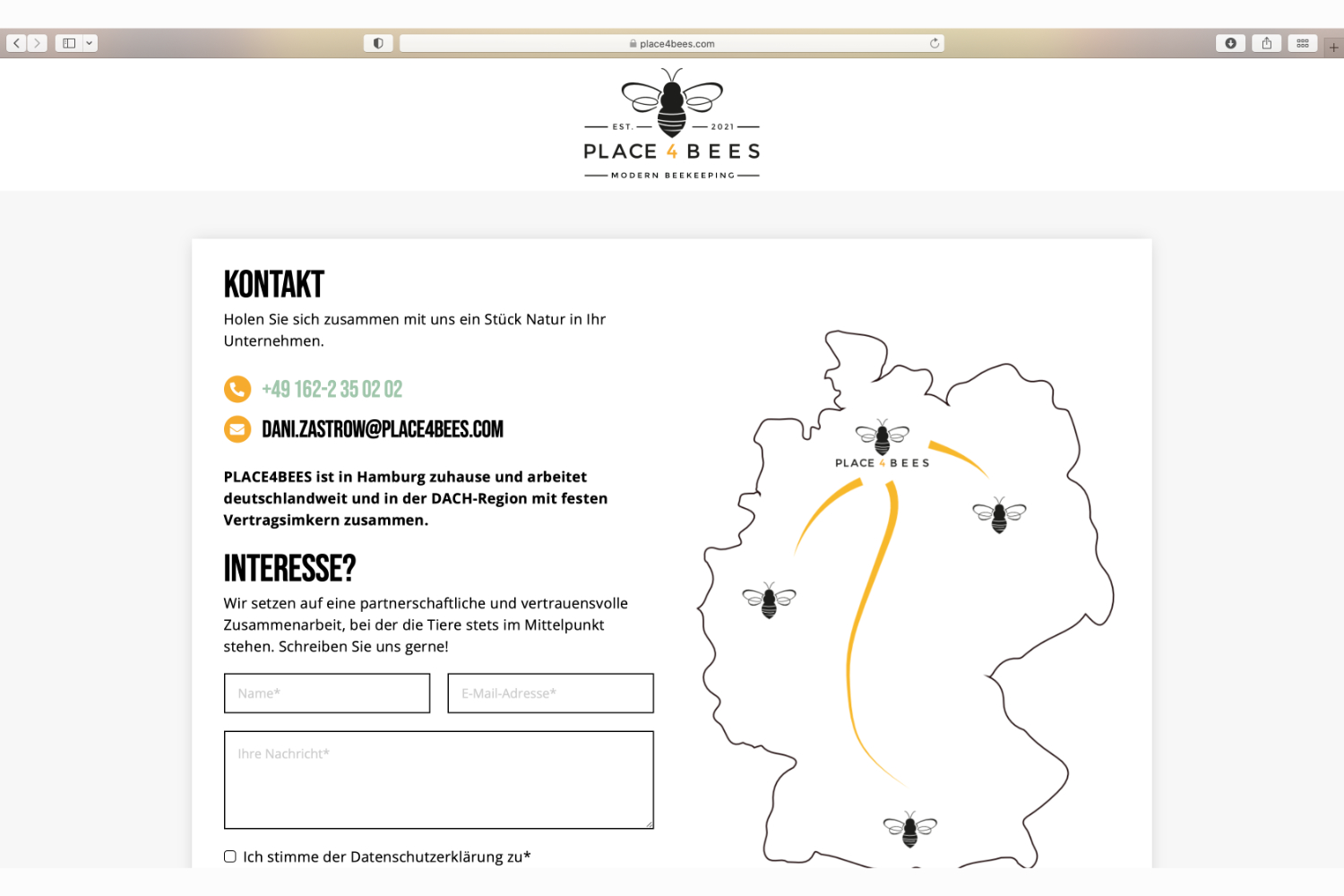 place4bees.com

EST. 2021
PLACE 4 BEES
MODERN BEEKEEPING

KONTAKT
Holen Sie sich zusammen mit uns ein Stück Natur in Ihr Unternehmen.

+49 162-2 35 02 02
DANI.ZASTROW@PLACE4BEES.COM

PLACE4BEES ist in Hamburg zuhause und arbeitet deutschlandweit und in der DACH-Region mit festen Vertragsimkern zusammen.

INTERESSE?
Wir setzen auf eine partnerschaftliche und vertrauensvolle Zusammenarbeit, bei der die Tiere stets im Mittelpunkt stehen. Schreiben Sie uns gerne!

Name*
E-Mail-Adresse*
Ihre Nachricht*
Ich stimme der Datenschutzerklärung zu*

PLACE 4 BEES